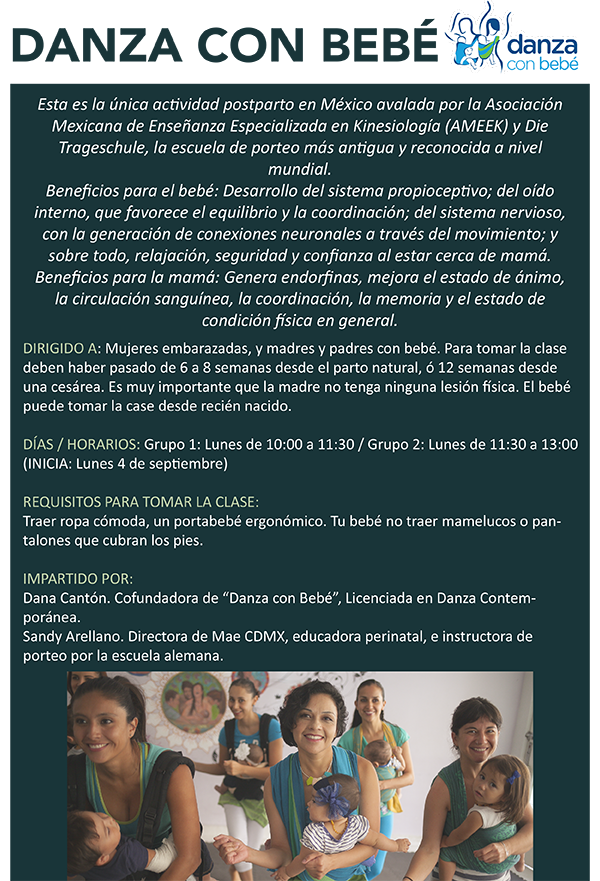 DANZA CON BEBÉ

danza con bebé

Esta es la única actividad postparto en México avalada por la Asociación Mexicana de Enseñanza Especializada en Kinesiología (AMEEK) y Die Trageschule, la escuela de porteo más antigua y reconocida a nivel mundial.
Beneficios para el bebé: Desarrollo del sistema propioceptivo; del oído interno, que favorece el equilibrio y la coordinación; del sistema nervioso, con la generación de conexiones neuronales a través del movimiento; y sobre todo, relajación, seguridad y confianza al estar cerca de mamá.
Beneficios para la mamá: Genera endorfinas, mejora el estado de ánimo, la circulación sanguínea, la coordinación, la memoria y el estado de condición física en general.

DIRIGIDO A: Mujeres embarazadas, y madres y padres con bebé. Para tomar la clase deben haber pasado de 6 a 8 semanas desde el parto natural, ó 12 semanas desde una cesárea. Es muy importante que la madre no tenga ninguna lesión física. El bebé puede tomar la case desde recién nacido.

DÍAS / HORARIOS: Grupo 1: Lunes de 10:00 a 11:30 / Grupo 2: Lunes de 11:30 a 13:00 (INICIA: Lunes 4 de septiembre)

REQUISITOS PARA TOMAR LA CLASE:
Traer ropa cómoda, un portabebé ergonómico. Tu bebé no traer mamelucos o pantalones que cubran los pies.

IMPARTIDO POR:
Dana Cantón. Cofundadora de “Danza con Bebé”, Licenciada en Danza Contemporánea.
Sandy Arellano. Directora de Mae CDMX, educadora perinatal, e instructora de porteo por la escuela alemana.